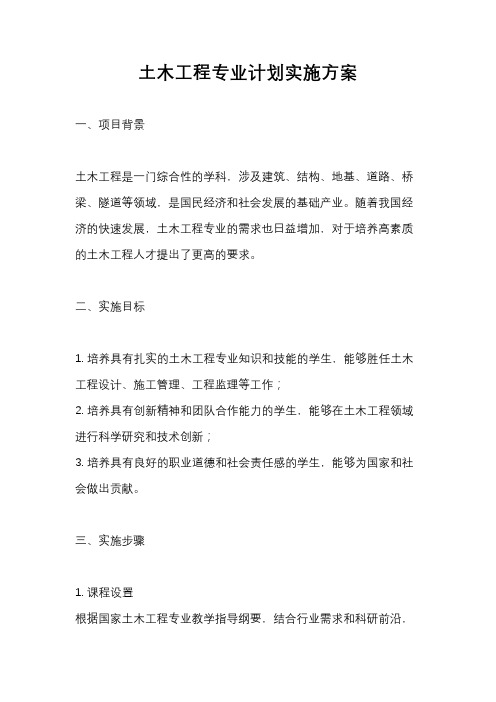 土木工程专业计划实施方案

一、项目背景

土木工程是一门综合性的学科，涉及建筑、结构、地基、道路、桥梁、隧道等领域，是国民经济和社会发展的基础产业。随着我国经济的快速发展，土木工程专业的需求也日益增加，对于培养高素质的土木工程人才提出了更高的要求。

二、实施目标

1. 培养具有扎实的土木工程专业知识和技能的学生，能够胜任土木工程设计、施工管理、工程监理等工作；
2. 培养具有创新精神和团队合作能力的学生，能够在土木工程领域进行科学研究和技术创新；
3. 培养具有良好的职业道德和社会责任感的学生，能够为国家和社会做出贡献。

三、实施步骤

1. 课程设置
根据国家土木工程专业教学指导纲要，结合行业需求和科研前沿，